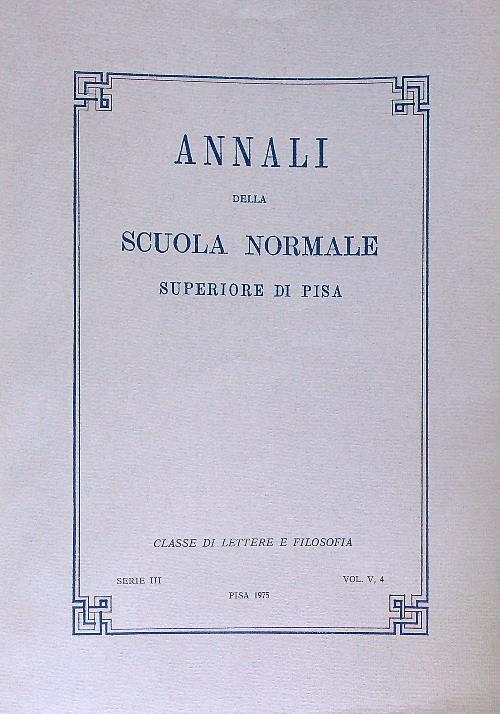 ANNALI

DELLA

SCUOLA NORMALE

SUPERIORE DI PISA

CLASSE DI LETTERE E FILOSOFIA

SERIE III

VOL. V, 4

PISA 1975